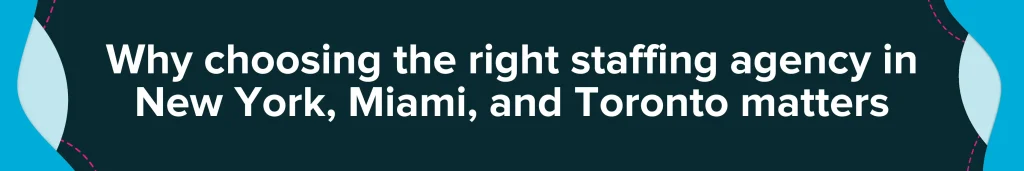 Why choosing the right staffing agency in New York, Miami, and Toronto matters